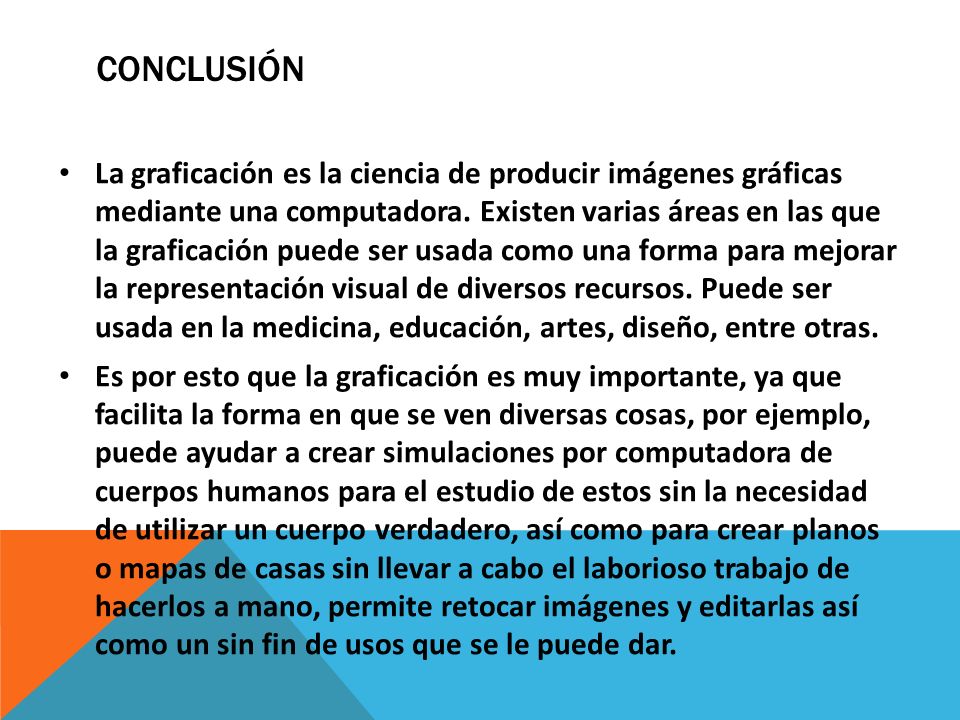 CONCLUSIÓN

• La graficación es la ciencia de producir imágenes gráficas mediante una computadora. Existen varias áreas en las que la graficación puede ser usada como una forma para mejorar la representación visual de diversos recursos. Puede ser usada en la medicina, educación, artes, diseño, entre otras.

• Es por esto que la graficación es muy importante, ya que facilita la forma en que se ven diversas cosas, por ejemplo, puede ayudar a crear simulaciones por computadora de cuerpos humanos para el estudio de estos sin la necesidad de utilizar un cuerpo verdadero, así como para crear planos o mapas de casas sin llevar a cabo el laborioso trabajo de hacerlos a mano, permite retocar imágenes y editarlas así como un sin fin de usos que se le puede dar.